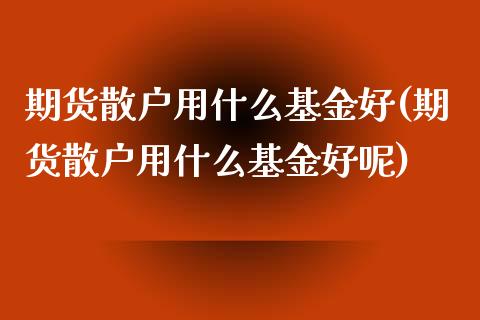 期货散户用什么基金好(期货散户用什么基金好呢)